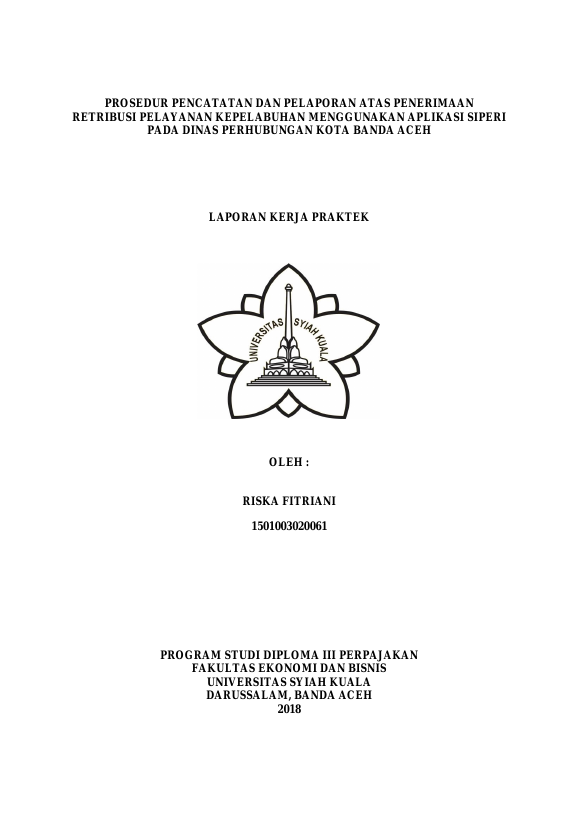 PROSEDUR PENCATATAN DAN PELAPORAN ATAS PENERIMAAN
RETRIBUSI PELAYANAN KEPELABUHAN MENGGUNAKAN APLIKASI SIPERI
PADA DINAS PERHUBUNGAN KOTA BANDA ACEH

LAPORAN KERJA PRAKTEK

UNIVERSITAS SYIAH KUALA

OLEH :

RISKA FITRIANI

1501003020061

PROGRAM STUDI DIPLOMA III PERPAJAKAN
FAKULTAS EKONOMI DAN BISNIS
UNIVERSITAS SYIAH KUALA
DARUSSALAM, BANDA ACEH
2018